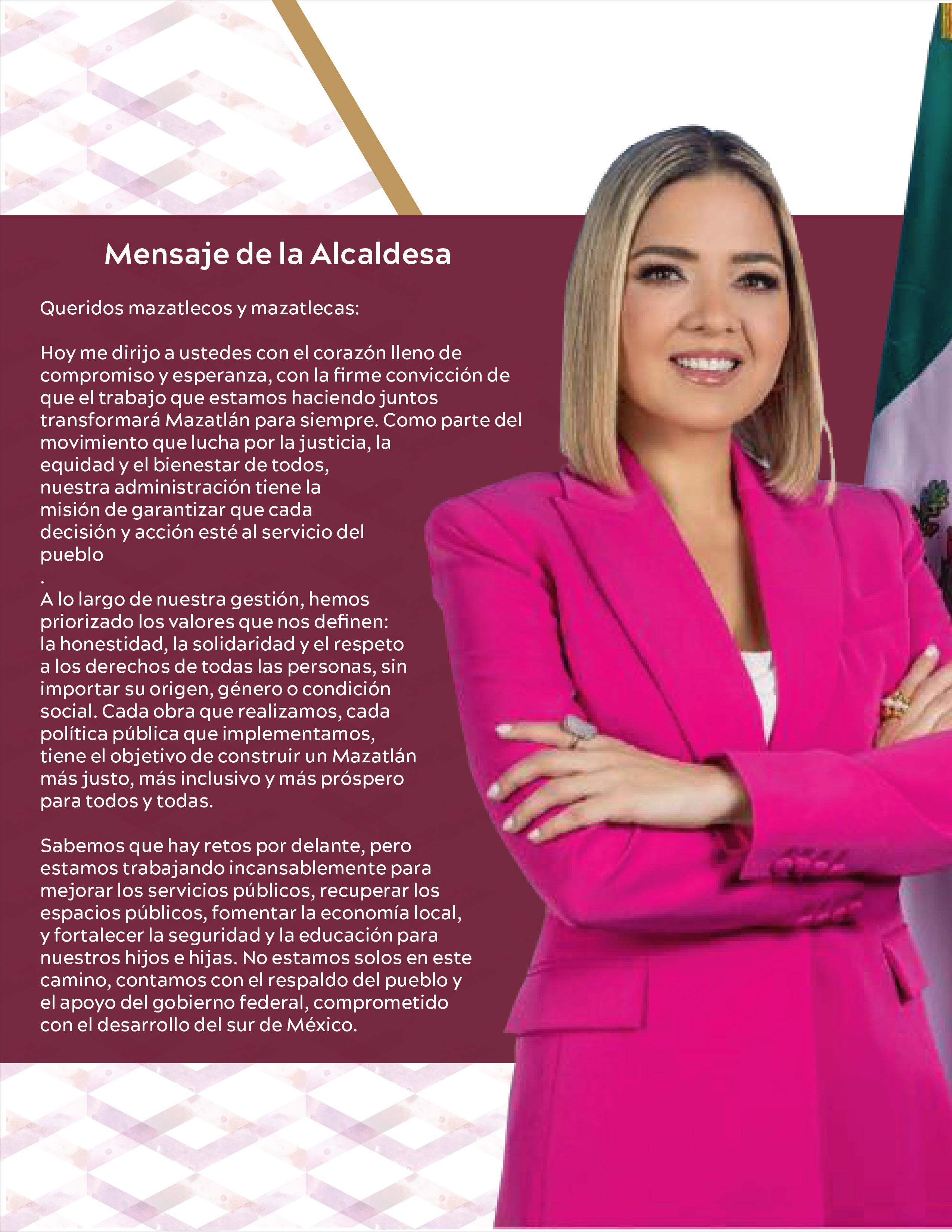 Mensaje de la Alcaldesa

Queridos mazatlecos y mazatlecas:

Hoy me dirijo a ustedes con el corazón lleno de compromiso y esperanza, con la firme convicción de que el trabajo que estamos haciendo juntos transformará Mazatlán para siempre. Como parte del movimiento que lucha por la justicia, la equidad y el bienestar de todos, nuestra administración tiene la misión de garantizar que cada decisión y acción esté al servicio del pueblo
.
A lo largo de nuestra gestión, hemos priorizado los valores que nos definen: la honestidad, la solidaridad y el respeto a los derechos de todas las personas, sin importar su origen, género o condición social. Cada obra que realizamos, cada política pública que implementamos, tiene el objetivo de construir un Mazatlán más justo, más inclusivo y más próspero para todos y todas.

Sabemos que hay retos por delante, pero estamos trabajando incansablemente para mejorar los servicios públicos, recuperar los espacios públicos, fomentar la economía local, y fortalecer la seguridad y la educación para nuestros hijos e hijas. No estamos solos en este camino, contamos con el respaldo del pueblo y el apoyo del gobierno federal, comprometido con el desarrollo del sur de México.